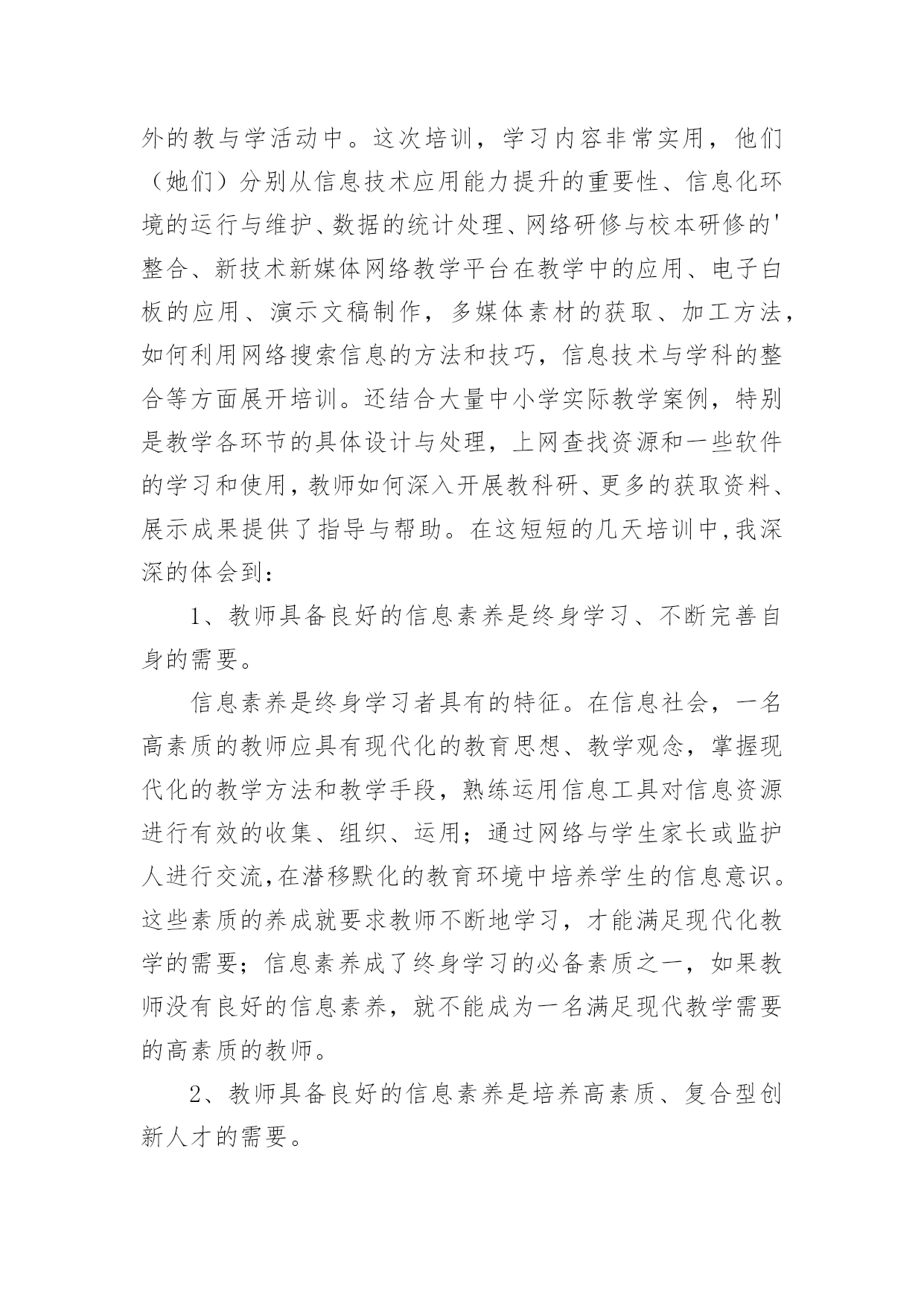 外的教与学活动中。这次培训，学习内容非常实用，他们（她们）分别从信息技术应用能力提升的重要性、信息化环境的运行与维护、数据的统计处理、网络研修与校本研修的'整合、新技术新媒体网络教学平台在教学中的应用、电子白板的应用、演示文稿制作，多媒体素材的获取、加工方法，如何利用网络搜索信息的方法和技巧，信息技术与学科的整合等方面展开培训。还结合大量中小学实际教学案例，特别是教学各环节的具体设计与处理，上网查找资源和一些软件的学习和使用，教师如何深入开展教科研、更多的获取资料、展示成果提供了指导与帮助。在这短短的几天培训中,我深深的体会到：

1、教师具备良好的信息素养是终身学习、不断完善自身的需要。

信息素养是终身学习者具有的特征。在信息社会，一名高素质的教师应具有现代化的教育思想、教学观念，掌握现代化的教学方法和教学手段，熟练运用信息工具对信息资源进行有效的收集、组织、运用；通过网络与学生家长或监护人进行交流,在潜移默化的教育环境中培养学生的信息意识。这些素质的养成就要求教师不断地学习，才能满足现代化教学的需要；信息素养成了终身学习的必备素质之一，如果教师没有良好的信息素养，就不能成为一名满足现代教学需要的高素质的教师。

2、教师具备良好的信息素养是培养高素质、复合型创新人才的需要。